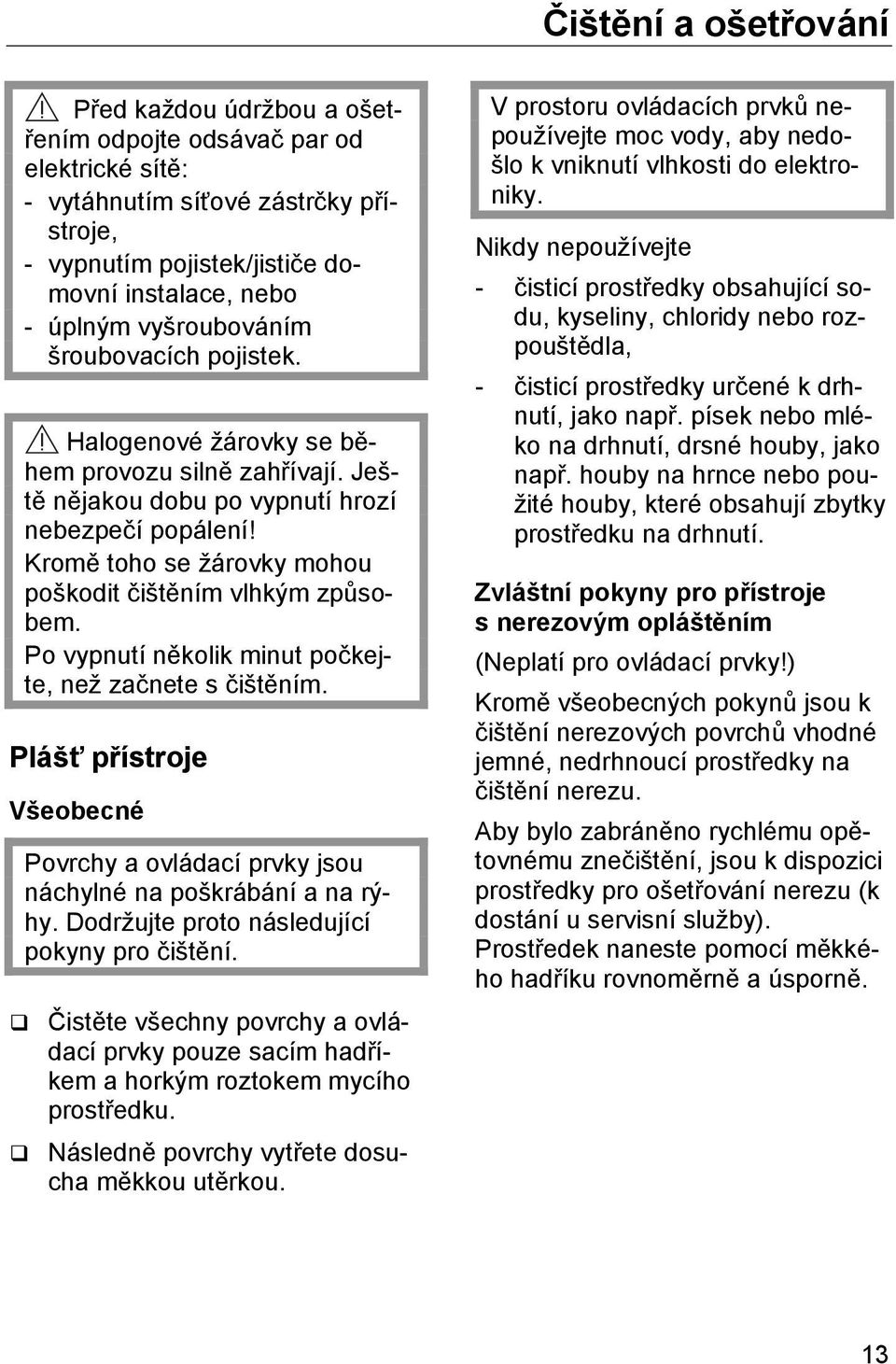 Čištění a ošetřování

Před každou údržbou a ošetřením odpojte odsávač par od elektrické sítě:
- vytáhnutím síťové zástrčky přístroje,
- vypnutím pojistek/jističe domovní instalace, nebo
- úplným vyšroubováním šroubovacích pojistek.

Halogenové žárovky se během provozu silně zahřívají. Ještě nějakou dobu po vypnutí hrozí nebezpečí popálení!
Kromě toho se žárovky mohou poškodit čištěním vlhkým způsobem.
Po vypnutí několik minut počkejte, než začnete s čištěním.

Plášť přístroje

Všeobecné

Povrchy a ovládací prvky jsou náchylné na poškrábání a na rýhy. Dodržujte proto následující pokyny pro čištění.

Čistěte všechny povrchy a ovládací prvky pouze sacím hadříkem a horkým roztokem mycího prostředku.

Následně povrchy vytřete dosucha měkkou utěrkou.

V prostoru ovládacích prvků nepoužívejte moc vody, aby nedošlo k vniknutí vlhkosti do elektroniky.

Nikdy nepoužívejte
- čisticí prostředky obsahující sodu, kyseliny, chloridy nebo rozpouštědla,
- čisticí prostředky určené k drhnutí, jako např. písek nebo mléko na drhnutí, drsné houby, jako např. houby na hrnce nebo použité houby, které obsahují zbytky prostředku na drhnutí.

Zvláštní pokyny pro přístroje s nerezovým opláštěním

(Neplatí pro ovládací prvky!)

Kromě všeobecných pokynů jsou k čištění nerezových povrchů vhodné jemné, nedrhnoucí prostředky na čištění nerezu.

Aby bylo zabráněno rychlému opětovnému znečištění, jsou k dispozici prostředky pro ošetřování nerezu (k dostání u servisní služby).
Prostředek naneste pomocí měkkého hadříku rovnoměrně a úsporně.

13